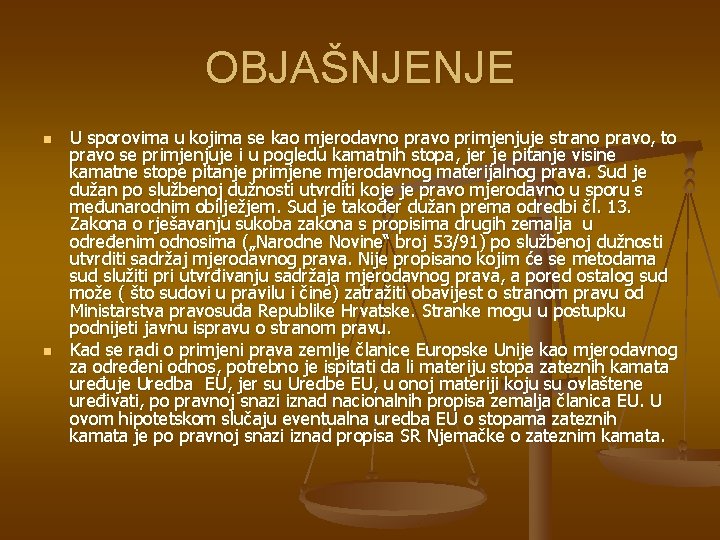 OBJAŠNJENJE

U sporovima u kojima se kao mjerodavno pravo primjenjuje strano pravo, to pravo se primjenjuje i u pogledu kamatnih stopa, jer je pitanje visine kamatne stope pitanje primjene mjerodavnog materijalnog prava. Sud je dužan po službenoj dužnosti utvrditi koje je pravo mjerodavno u sporu s međunarodnim obilježjem. Sud je također dužan prema odredbi čl. 13. Zakona o rješavanju sukoba zakona s propisima drugih zemalja u određenim odnosima („Narodne Novine" broj 53/91) po službenoj dužnosti utvrditi sadržaj mjerodavnog prava. Nije propisano kojim će se metodama sud služiti pri utvrđivanju sadržaja mjerodavnog prava, a pored ostalog sud može ( što sudovi u pravilu i čine) zatražiti obavijest o stranom pravu od Ministarstva pravosuđa Republike Hrvatske. Stranke mogu u postupku podnijeti javnu ispravu o stranom pravu.

Kad se radi o primjeni prava zemlje članice Europske Unije kao mjerodavnog za određeni odnos, potrebno je ispitati da li materiju stopa zateznih kamata uređuje Uredba EU, jer su Uredbe EU, u onoj materiji koju su ovlaštene uređivati, po pravnoj snazi iznad nacionalnih propisa zemalja članica EU. U ovom hipotetskom slučaju eventualna uredba EU o stopama zateznih kamata je po pravnoj snazi iznad propisa SR Njemačke o zateznim kamata.